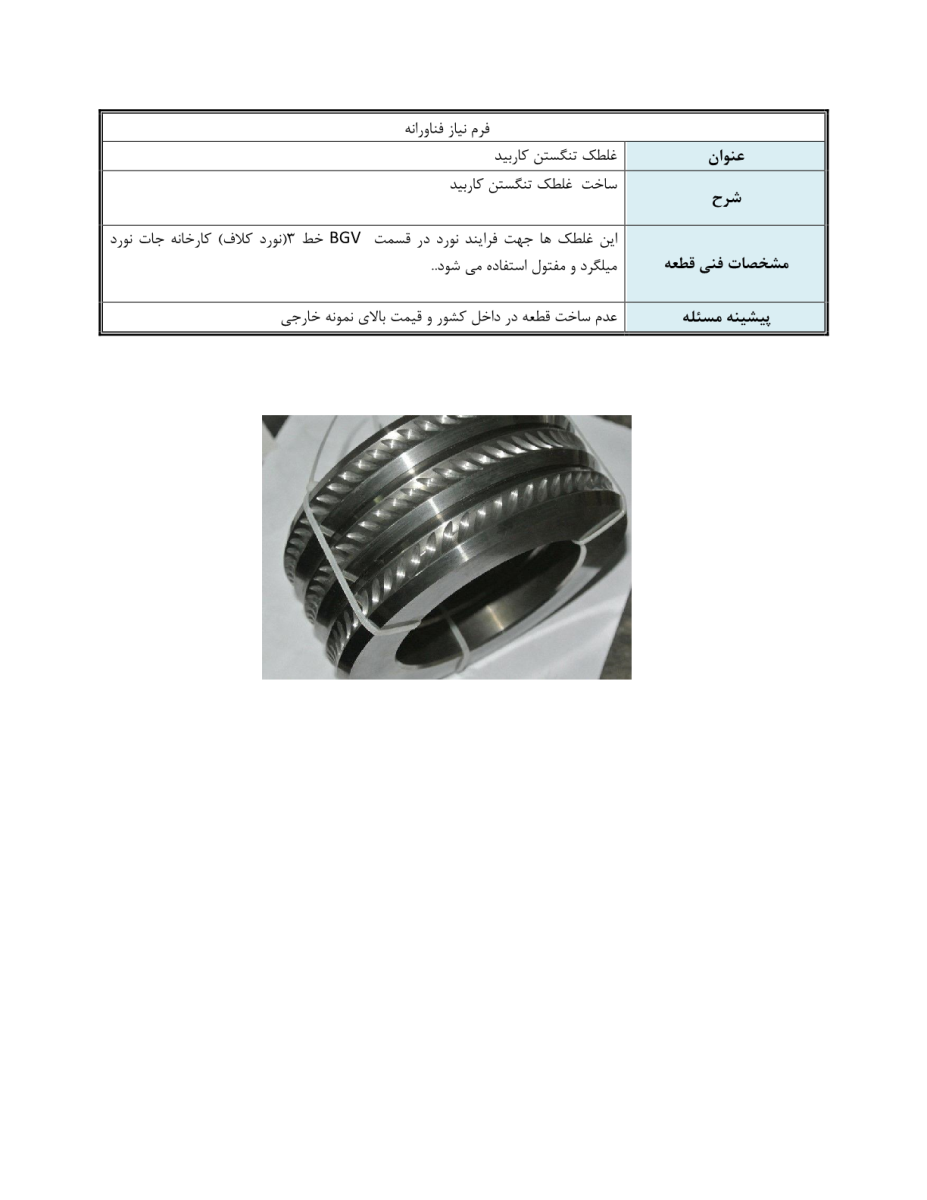 | فرم نیاز فناورانه | |
|---|---|
| عنوان | غلطک تنگستن کاربید |
| شرح | ساخت غلطک تنگستن کاربید |
| مشخصات فنی قطعه | این غلطک ها جهت فرایند نورد در قسمت BGV خط ۳(نورد کلاف) کارخانه جات نورد میلگرد و مفتول استفاده می شود.. |
| پیشینه مسئله | عدم ساخت قطعه در داخل کشور و قیمت بالای نمونه خارجی |